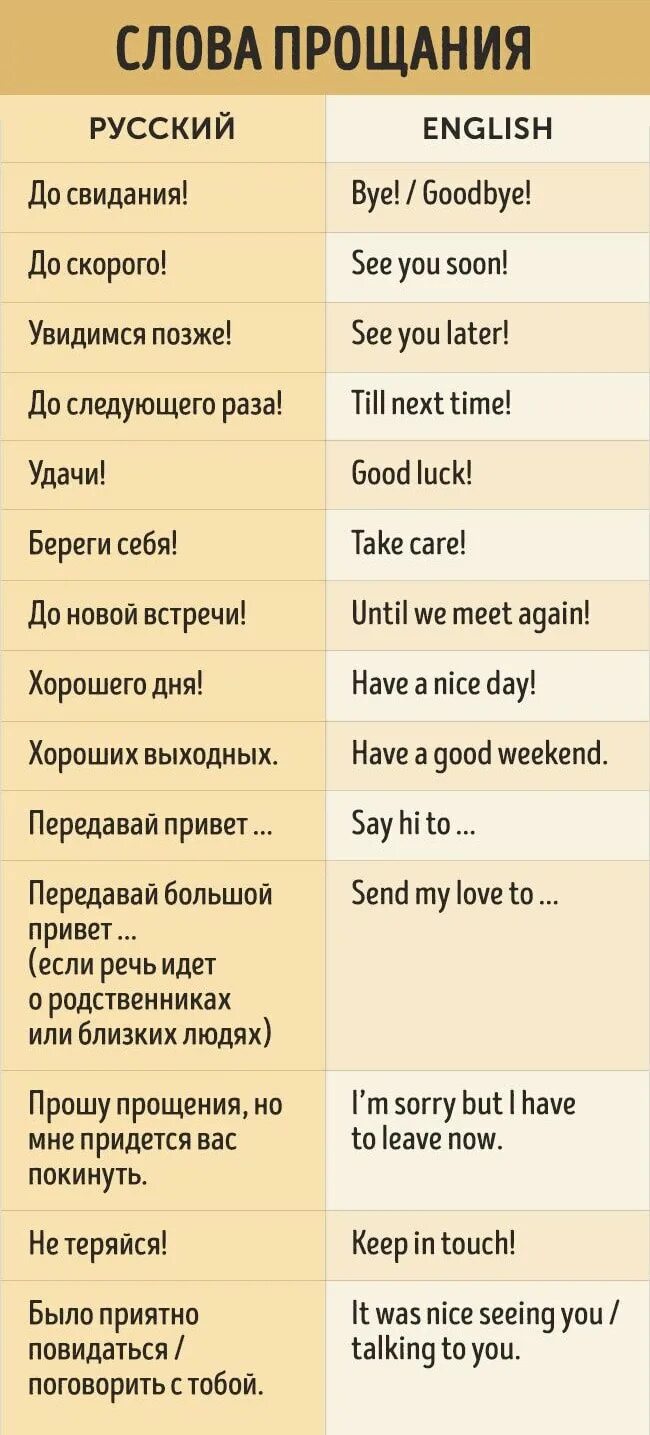 СЛОВА ПРОЩАНИЯ

| РУССКИЙ | ENGLISH |
|---|---|
| До свидания! | Bye! / Goodbye! |
| До скорого! | See you soon! |
| Увидимся позже! | See you later! |
| До следующего раза! | Till next time! |
| Удачи! | Good luck! |
| Береги себя! | Take care! |
| До новой встречи! | Until we meet again! |
| Хорошего дня! | Have a nice day! |
| Хороших выходных. | Have a good weekend. |
| Передавай привет ... | Say hi to ... |
| Передавай большой привет ... (если речь идет о родственниках или близких людях) | Send my love to ... |
| Прошу прощения, но мне придется вас покинуть. | I'm sorry but I have to leave now. |
| Не теряйся! | Keep in touch! |
| Было приятно повидаться / поговорить с тобой. | It was nice seeing you / talking to you. |